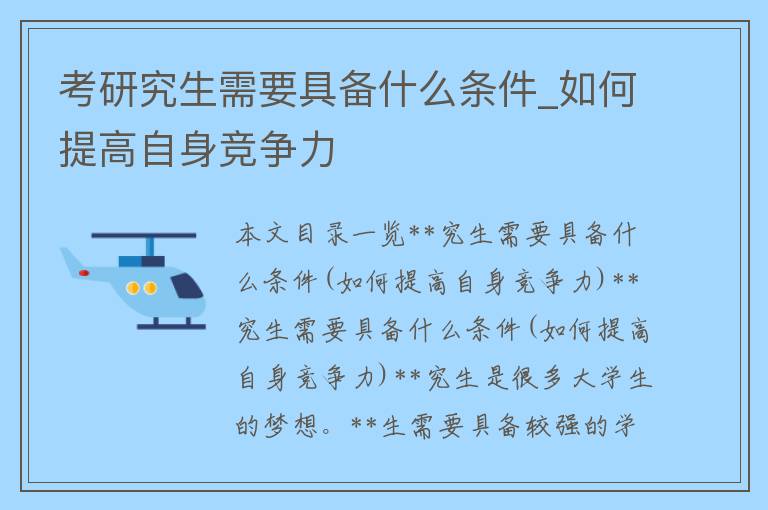 考研究生需要具备什么条件_如何提高自身竞争力

本文目录一览**究生需要具备什么条件(如何提高自身竞争力)**究生需要具备什么条件(如何提高自身竞争力)**究生是很多大学生的梦想。**生需要具备较强的学